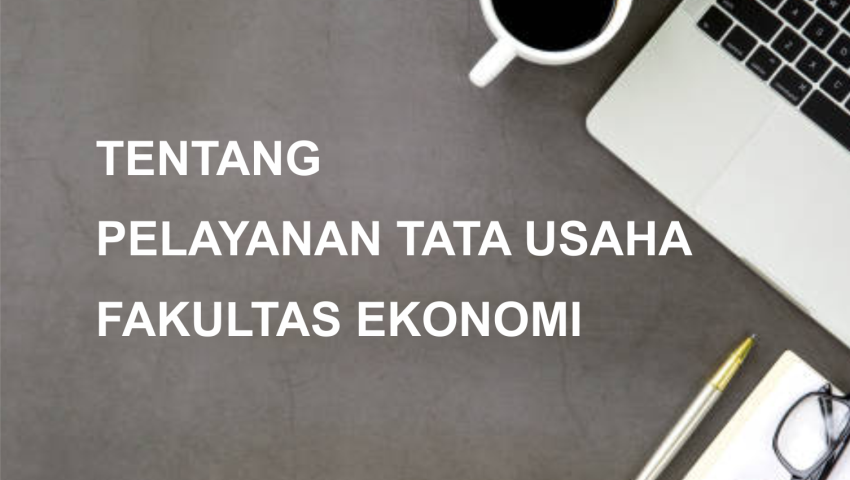 TENTANG
PELAYANAN TATA USAHA
FAKULTAS EKONOMI